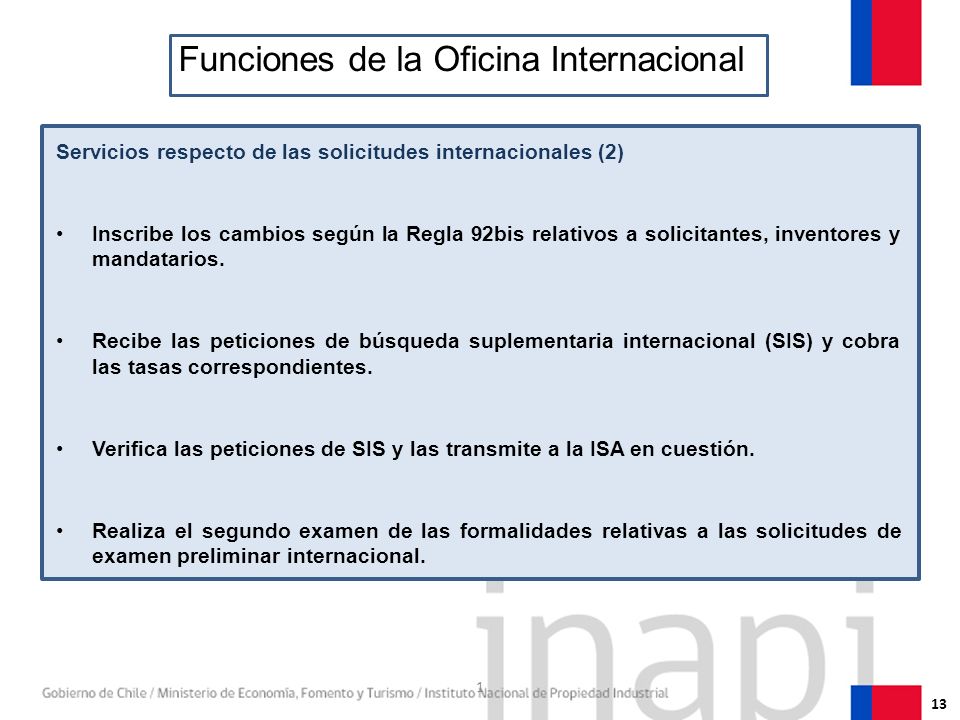 Funciones de la Oficina Internacional

Servicios respecto de las solicitudes internacionales (2)

• Inscribe los cambios según la Regla 92bis relativos a solicitantes, inventores y mandatarios.

• Recibe las peticiones de búsqueda suplementaria internacional (SIS) y cobra las tasas correspondientes.

• Verifica las peticiones de SIS y las transmite a la ISA en cuestión.

• Realiza el segundo examen de las formalidades relativas a las solicitudes de examen preliminar internacional.

inapi

Gobierno de Chile / Ministerio de Economía, Fomento y Turismo / Instituto Nacional de Propiedad Industrial

1

13